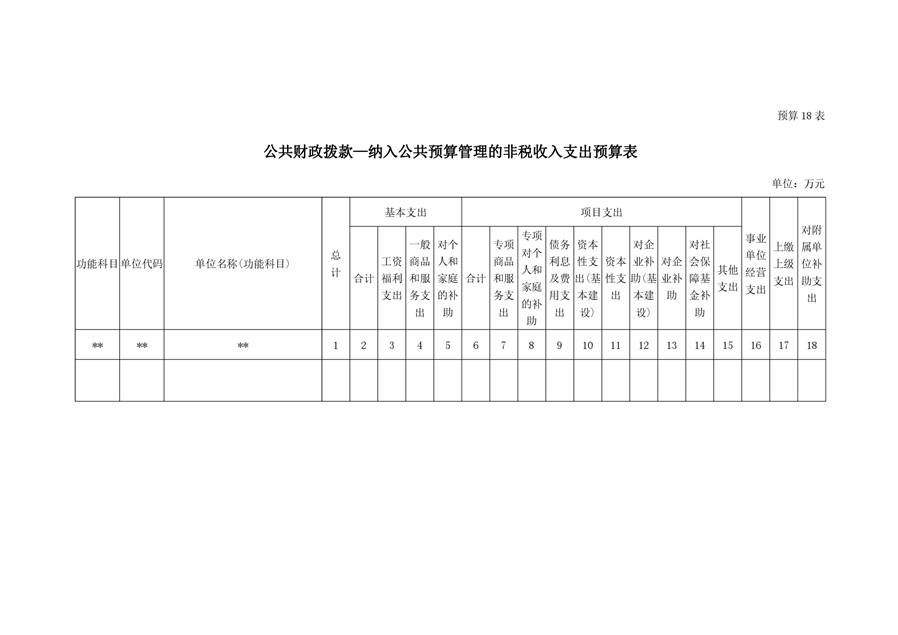 预算 18 表

公共财政拨款—纳入公共预算管理的非税收入支出预算表

单位：万元

| 功能科目 | 单位代码 | 单位名称（功能科目） | 总计 | 基本支出 | | | | 项目支出 | | | | | | | | | | 事业单位经营支出 | 上缴上级支出 | 对附属单位补助支出 |
|---|---|---|---|---|---|---|---|---|---|---|---|---|---|---|---|---|---|---|---|---|
| | | | | 合计 | 工资福利支出 | 一般商品和服务支出 | 对个人和家庭的补助 | 合计 | 专项商品和服务支出 | 专项对个人和家庭的补助 | 债务利息及费用支出 | 资本性支出（基本建设） | 资本性支出 | 对企业补助（基本建设） | 对企业补助 | 对社会保障基金补助 | 其他支出 | | | |
| ** | ** | ** | 1 | 2 | 3 | 4 | 5 | 6 | 7 | 8 | 9 | 10 | 11 | 12 | 13 | 14 | 15 | 16 | 17 | 18 |
| | | | | | | | | | | | | | | | | | | | | |